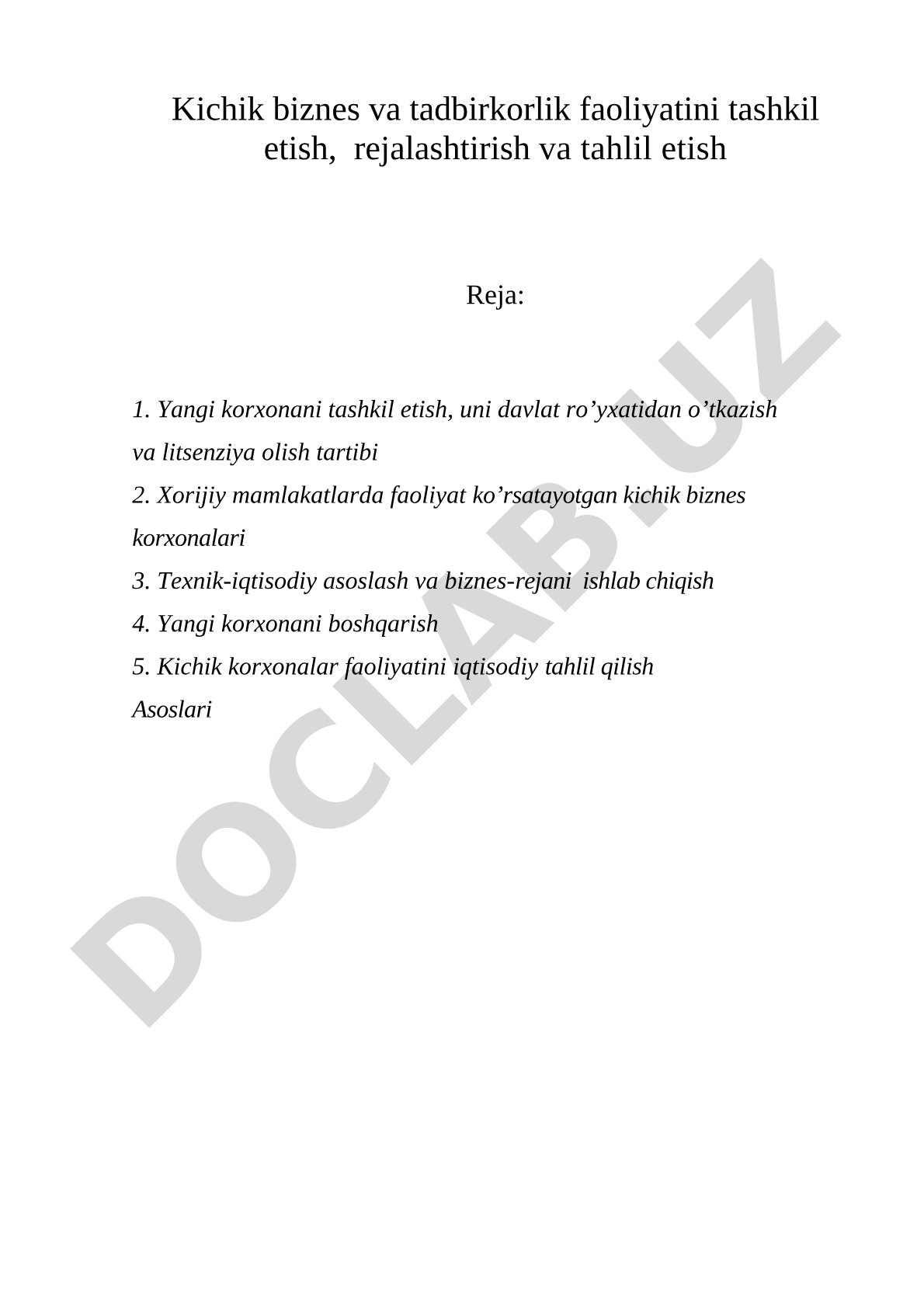 Kichik biznes va tadbirkorlik faoliyatini tashkil etish,  rejalashtirish va tahlil etish

Reja:

1. Yangi korxonani tashkil etish, uni davlat ro’yxatidan o’tkazish va litsenziya olish tartibi
2. Xorijiy mamlakatlarda faoliyat ko’rsatayotgan kichik biznes korxonalari
3. Texnik-iqtisodiy asoslash va biznes-rejani  ishlab chiqish
4. Yangi korxonani boshqarish
5. Kichik korxonalar faoliyatini iqtisodiy tahlil qilish
Asoslari

DOCLAB.UZ